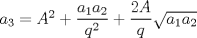 $a_3 = A^2 + \frac{a_1 a_2}{q^2} + \frac{2A}{q}\sqrt{a_1 a_2}$